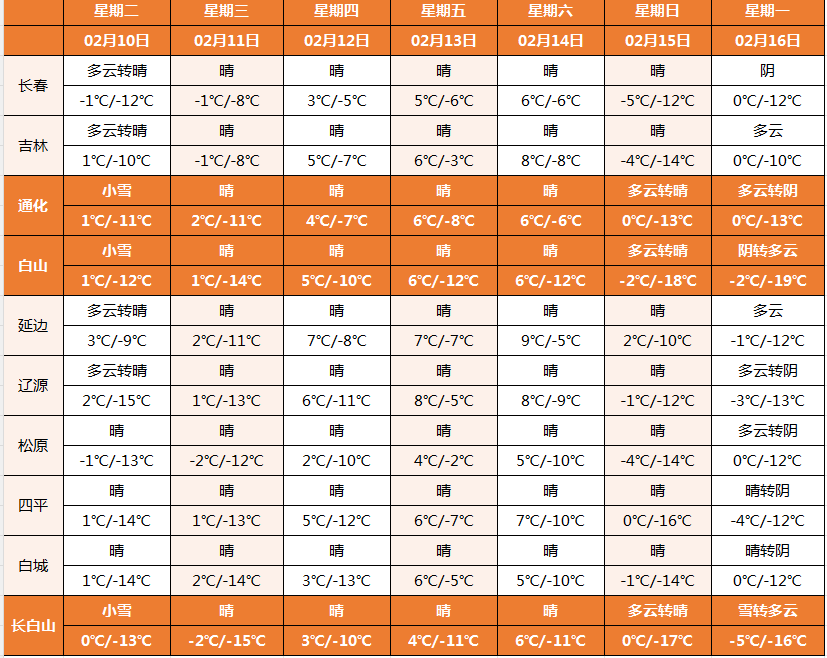 |  | 星期二 | 星期三 | 星期四 | 星期五 | 星期六 | 星期日 | 星期一 |
|---|---|---|---|---|---|---|---|
|  | 02月10日 | 02月11日 | 02月12日 | 02月13日 | 02月14日 | 02月15日 | 02月16日 |
| 长春 | 多云转晴 | 晴 | 晴 | 晴 | 晴 | 晴 | 阴 |
|  | -1℃/-12℃ | -1℃/-8℃ | 3℃/-5℃ | 5℃/-6℃ | 6℃/-6℃ | -5℃/-12℃ | 0℃/-12℃ |
| 吉林 | 多云转晴 | 晴 | 晴 | 晴 | 晴 | 晴 | 多云 |
|  | 1℃/-10℃ | -1℃/-8℃ | 5℃/-7℃ | 6℃/-3℃ | 8℃/-8℃ | -4℃/-14℃ | 0℃/-10℃ |
| 通化 | 小雪 | 晴 | 晴 | 晴 | 晴 | 多云转晴 | 多云转阴 |
|  | 1℃/-11℃ | 2℃/-11℃ | 4℃/-7℃ | 6℃/-8℃ | 6℃/-6℃ | 0℃/-13℃ | 0℃/-13℃ |
| 白山 | 小雪 | 晴 | 晴 | 晴 | 晴 | 多云转晴 | 阴转多云 |
|  | 1℃/-12℃ | 1℃/-14℃ | 5℃/-10℃ | 6℃/-12℃ | 6℃/-12℃ | -2℃/-18℃ | -2℃/-19℃ |
| 延边 | 多云转晴 | 晴 | 晴 | 晴 | 晴 | 晴 | 多云 |
|  | 3℃/-9℃ | 2℃/-11℃ | 7℃/-8℃ | 7℃/-7℃ | 9℃/-5℃ | 2℃/-10℃ | -1℃/-12℃ |
| 辽源 | 多云转晴 | 晴 | 晴 | 晴 | 晴 | 晴 | 多云转阴 |
|  | 2℃/-15℃ | 1℃/-13℃ | 6℃/-11℃ | 8℃/-5℃ | 8℃/-9℃ | -1℃/-12℃ | -3℃/-13℃ |
| 松原 | 晴 | 晴 | 晴 | 晴 | 晴 | 晴 | 多云转阴 |
|  | -1℃/-13℃ | -2℃/-12℃ | 2℃/-10℃ | 4℃/-2℃ | 5℃/-10℃ | -4℃/-14℃ | 0℃/-12℃ |
| 四平 | 晴 | 晴 | 晴 | 晴 | 晴 | 晴 | 晴转阴 |
|  | 1℃/-14℃ | 1℃/-13℃ | 5℃/-12℃ | 6℃/-7℃ | 7℃/-10℃ | 0℃/-16℃ | -4℃/-12℃ |
| 白城 | 晴 | 晴 | 晴 | 晴 | 晴 | 晴 | 晴转阴 |
|  | 1℃/-14℃ | 2℃/-14℃ | 3℃/-13℃ | 6℃/-5℃ | 5℃/-10℃ | -1℃/-14℃ | 0℃/-12℃ |
| 长白山 | 小雪 | 晴 | 晴 | 晴 | 晴 | 多云转晴 | 雪转多云 |
|  | 0℃/-13℃ | -2℃/-15℃ | 3℃/-10℃ | 4℃/-11℃ | 6℃/-11℃ | 0℃/-17℃ | -5℃/-16℃ |